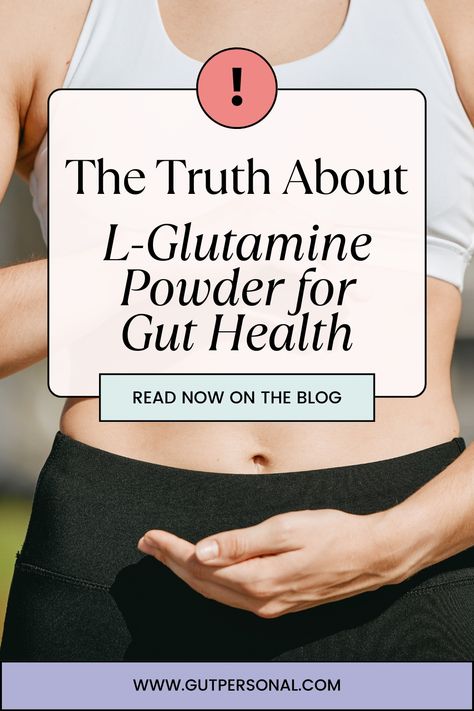 !

The Truth About

L-Glutamine Powder for Gut Health

READ NOW ON THE BLOG

WWW.GUTPERSONAL.COM